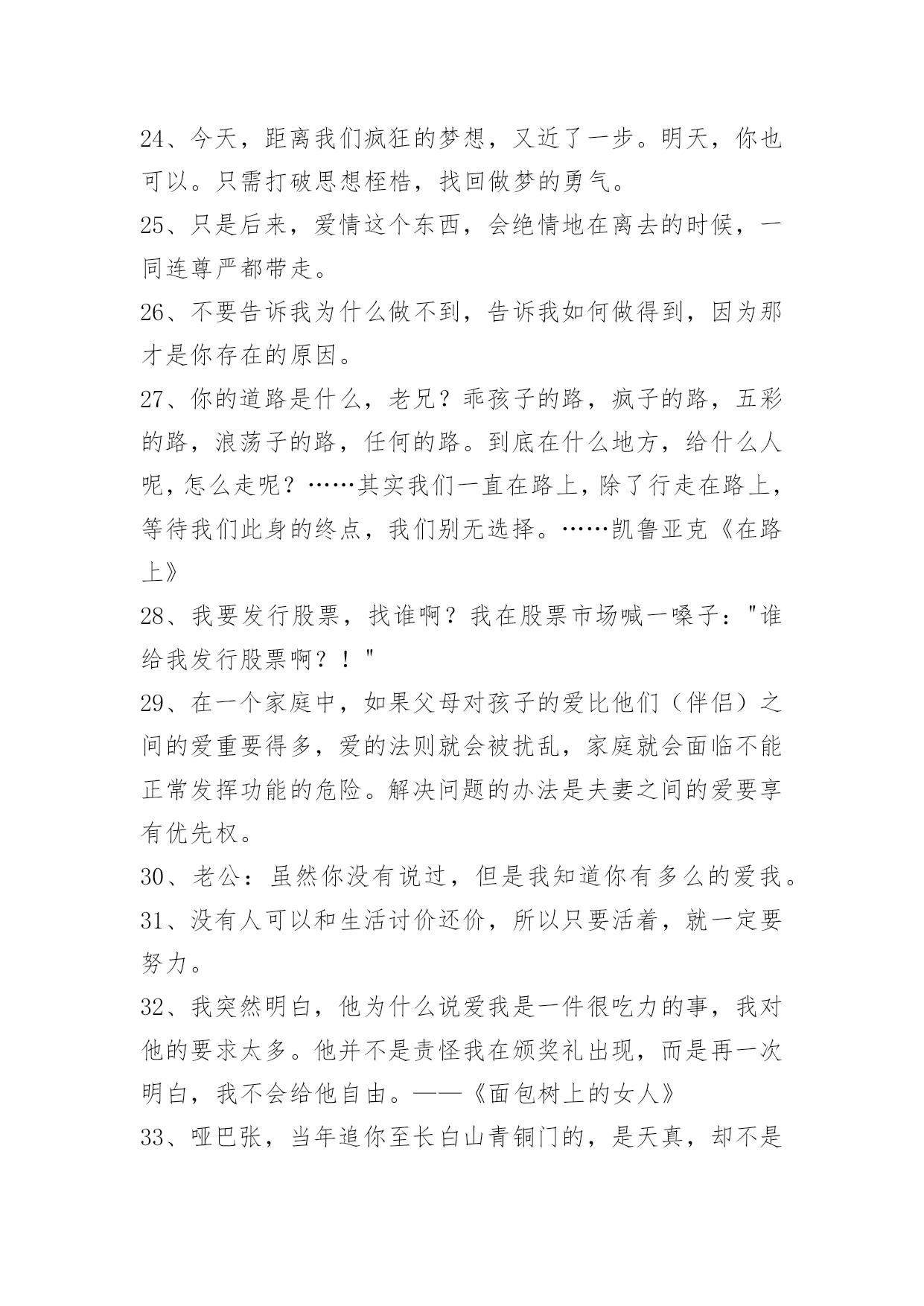 24、今天，距离我们疯狂的梦想，又近了一步。明天，你也可以。只需打破思想桎梏，找回做梦的勇气。

25、只是后来，爱情这个东西，会绝情地在离去的时候，一同连尊严都带走。

26、不要告诉我为什么做不到，告诉我如何做得到，因为那才是你存在的原因。

27、你的道路是什么，老兄？乖孩子的路，疯子的路，五彩的路，浪荡子的路，任何的路。到底在什么地方，给什么人呢，怎么走呢？……其实我们一直在路上，除了行走在路上，等待我们此身的终点，我们别无选择。……凯鲁亚克《在路上》

28、我要发行股票，找谁啊？我在股票市场喊一嗓子："谁给我发行股票啊？！"

29、在一个家庭中，如果父母对孩子的爱比他们（伴侣）之间的爱重要得多，爱的法则就会被扰乱，家庭就会面临不能正常发挥功能的危险。解决问题的办法是夫妻之间的爱要享有优先权。

30、老公：虽然你没有说过，但是我知道你有多么的爱我。

31、没有人可以和生活讨价还价，所以只要活着，就一定要努力。

32、我突然明白，他为什么说爱我是一件很吃力的事，我对他的要求太多。他并不是责怪我在颁奖礼出现，而是再一次明白，我不会给他自由。——《面包树上的女人》

33、哑巴张，当年追你至长白山青铜门的，是天真，却不是